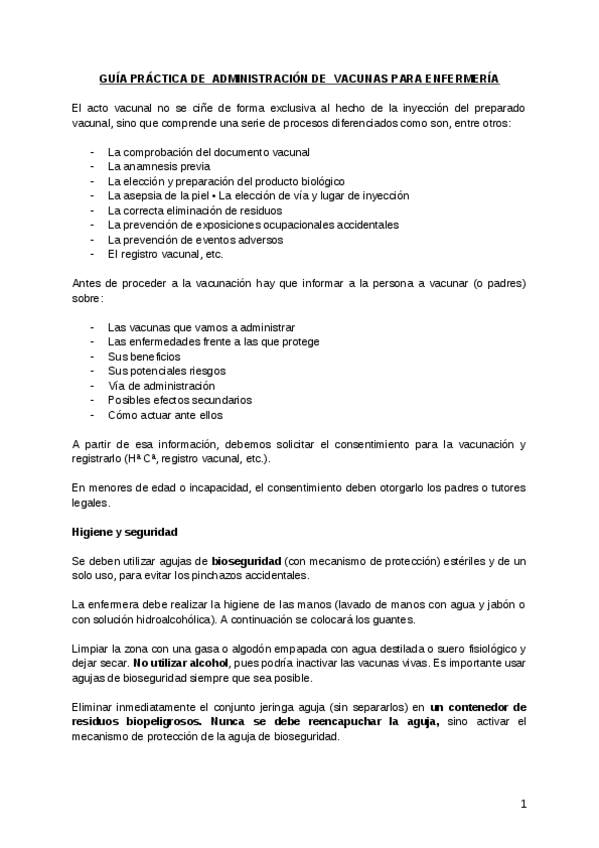 GUÍA PRÁCTICA DE ADMINISTRACIÓN DE VACUNAS PARA ENFERMERÍA

El acto vacunal no se ciñe de forma exclusiva al hecho de la inyección del preparado vacunal, sino que comprende una serie de procesos diferenciados como son, entre otros:

- La comprobación del documento vacunal
- La anamnesis previa
- La elección y preparación del producto biológico
- La asepsia de la piel • La elección de vía y lugar de inyección
- La correcta eliminación de residuos
- La prevención de exposiciones ocupacionales accidentales
- La prevención de eventos adversos
- El registro vacunal, etc.

Antes de proceder a la vacunación hay que informar a la persona a vacunar (o padres) sobre:

- Las vacunas que vamos a administrar
- Las enfermedades frente a las que protege
- Sus beneficios
- Sus potenciales riesgos
- Vía de administración
- Posibles efectos secundarios
- Cómo actuar ante ellos

A partir de esa información, debemos solicitar el consentimiento para la vacunación y registrarlo (Hª Cª, registro vacunal, etc.).

En menores de edad o incapacidad, el consentimiento deben otorgarlo los padres o tutores legales.

Higiene y seguridad

Se deben utilizar agujas de bioseguridad (con mecanismo de protección) estériles y de un solo uso, para evitar los pinchazos accidentales.

La enfermera debe realizar la higiene de las manos (lavado de manos con agua y jabón o con solución hidroalcohólica). A continuación se colocará los guantes.

Limpiar la zona con una gasa o algodón empapada con agua destilada o suero fisiológico y dejar secar. No utilizar alcohol, pues podría inactivar las vacunas vivas. Es importante usar agujas de bioseguridad siempre que sea posible.

Eliminar inmediatamente el conjunto jeringa aguja (sin separarlos) en un contenedor de residuos biopeligrosos. Nunca se debe reencapuchar la aguja, sino activar el mecanismo de protección de la aguja de bioseguridad.

1